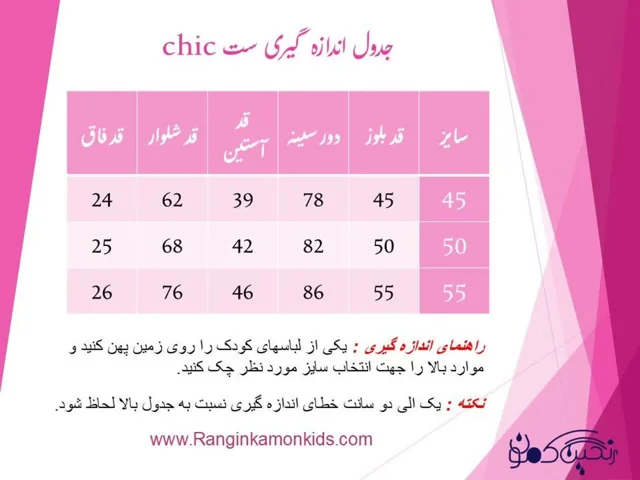 جدول اندازه گیری ست chic

| سایز | قد بلوز | دور سینه | قد آستین | قد شلوار | قد فاق |
|---|---|---|---|---|---|
| 45 | 45 | 78 | 39 | 62 | 24 |
| 50 | 50 | 82 | 42 | 68 | 25 |
| 55 | 55 | 86 | 46 | 76 | 26 |

راهنمای اندازه گیری : یکی از لباسهای کودک را روی زمین پهن کنید و موارد بالا را جهت انتخاب سایز مورد نظر چک کنید.

نکته : یک الی دو سانت خطای اندازه گیری نسبت به جدول بالا لحاظ شود.

www.Ranginkamonkids.com

رنگین کمون